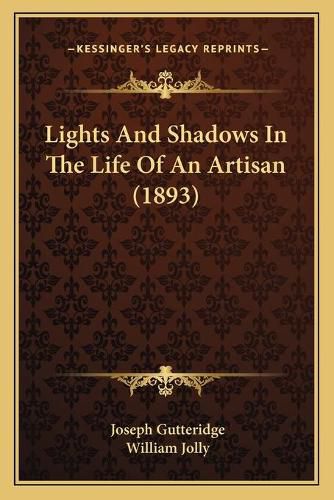 —KESSINGER'S LEGACY REPRINTS—

Lights And Shadows In The Life Of An Artisan (1893)

Joseph Gutteridge
William Jolly